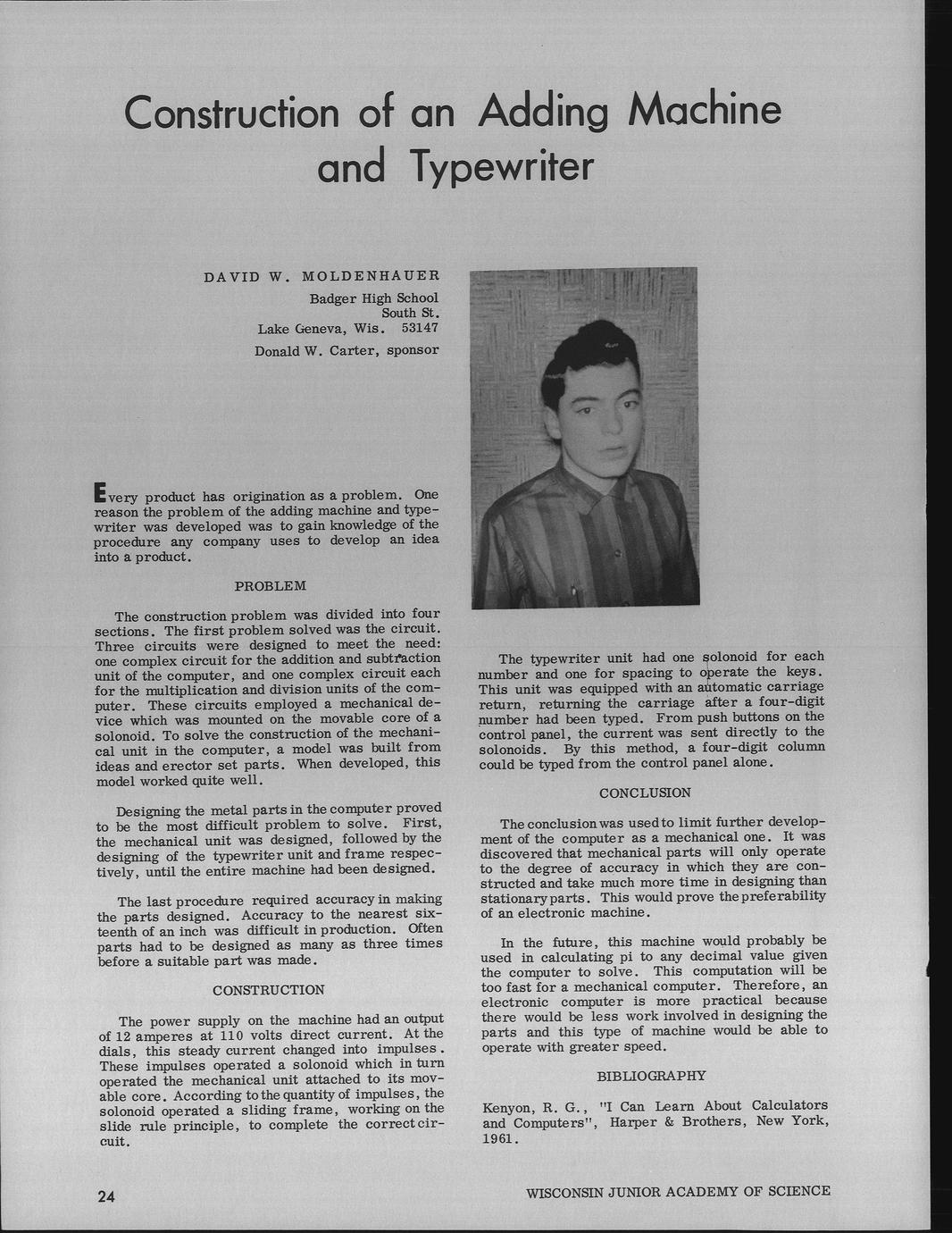 Construction of an Adding Machine and Typewriter

DAVID W. MOLDENHAUER
Badger High School
South St.
Lake Geneva, Wis. 53147
Donald W. Carter, sponsor

Every product has origination as a problem. One reason the problem of the adding machine and typewriter was developed was to gain knowledge of the procedure any company uses to develop an idea into a product.

PROBLEM

The construction problem was divided into four sections. The first problem solved was the circuit. Three circuits were designed to meet the need: one complex circuit for the addition and subtraction unit of the computer, and one complex circuit each for the multiplication and division units of the computer. These circuits employed a mechanical device which was mounted on the movable core of a solonoid. To solve the construction of the mechanical unit in the computer, a model was built from ideas and erector set parts. When developed, this model worked quite well.

Designing the metal parts in the computer proved to be the most difficult problem to solve. First, the mechanical unit was designed, followed by the designing of the typewriter unit and frame respectively, until the entire machine had been designed.

The last procedure required accuracy in making the parts designed. Accuracy to the nearest sixteenth of an inch was difficult in production. Often parts had to be designed as many as three times before a suitable part was made.

CONSTRUCTION

The power supply on the machine had an output of 12 amperes at 110 volts direct current. At the dials, this steady current changed into impulses. These impulses operated a solonoid which in turn operated the mechanical unit attached to its movable core. According to the quantity of impulses, the solonoid operated a sliding frame, working on the slide rule principle, to complete the correct circuit.

The typewriter unit had one solonoid for each number and one for spacing to operate the keys. This unit was equipped with an automatic carriage return, returning the carriage after a four-digit number had been typed. From push buttons on the control panel, the current was sent directly to the solonoids. By this method, a four-digit column could be typed from the control panel alone.

CONCLUSION

The conclusion was used to limit further development of the computer as a mechanical one. It was discovered that mechanical parts will only operate to the degree of accuracy in which they are constructed and take much more time in designing than stationary parts. This would prove the preferability of an electronic machine.

In the future, this machine would probably be used in calculating pi to any decimal value given the computer to solve. This computation will be too fast for a mechanical computer. Therefore, an electronic computer is more practical because there would be less work involved in designing the parts and this type of machine would be able to operate with greater speed.

BIBLIOGRAPHY

Kenyon, R. G., "I Can Learn About Calculators and Computers", Harper & Brothers, New York, 1961.

24

WISCONSIN JUNIOR ACADEMY OF SCIENCE